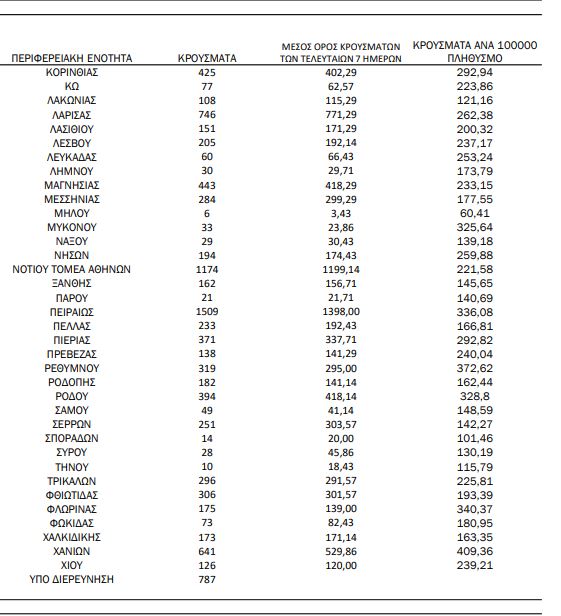 | ΠΕΡΙΦΕΡΕΙΑΚΗ ΕΝΟΤΗΤΑ | ΚΡΟΥΣΜΑΤΑ | ΜΕΣΟΣ ΟΡΟΣ ΚΡΟΥΣΜΑΤΩΝ ΤΩΝ ΤΕΛΕΥΤΑΙΩΝ 7 ΗΜΕΡΩΝ | ΚΡΟΥΣΜΑΤΑ ΑΝΑ 100000 ΠΛΗΘΥΣΜΟ |
|---|---|---|---|
| ΚΟΡΙΝΘΙΑΣ | 425 | 402,29 | 292,94 |
| ΚΩ | 77 | 62,57 | 223,86 |
| ΛΑΚΩΝΙΑΣ | 108 | 115,29 | 121,16 |
| ΛΑΡΙΣΑΣ | 746 | 771,29 | 262,38 |
| ΛΑΣΙΘΙΟΥ | 151 | 171,29 | 200,32 |
| ΛΕΣΒΟΥ | 205 | 192,14 | 237,17 |
| ΛΕΥΚΑΔΑΣ | 60 | 66,43 | 253,24 |
| ΛΗΜΝΟΥ | 30 | 29,71 | 173,79 |
| ΜΑΓΝΗΣΙΑΣ | 443 | 418,29 | 233,15 |
| ΜΕΣΣΗΝΙΑΣ | 284 | 299,29 | 177,55 |
| ΜΗΛΟΥ | 6 | 3,43 | 60,41 |
| ΜΥΚΟΝΟΥ | 33 | 23,86 | 325,64 |
| ΝΑΞΟΥ | 29 | 30,43 | 139,18 |
| ΝΗΣΩΝ | 194 | 174,43 | 259,88 |
| ΝΟΤΙΟΥ ΤΟΜΕΑ ΑΘΗΝΩΝ | 1174 | 1199,14 | 221,58 |
| ΞΑΝΘΗΣ | 162 | 156,71 | 145,65 |
| ΠΑΡΟΥ | 21 | 21,71 | 140,69 |
| ΠΕΙΡΑΙΩΣ | 1509 | 1398,00 | 336,08 |
| ΠΕΛΛΑΣ | 233 | 192,43 | 166,81 |
| ΠΙΕΡΙΑΣ | 371 | 337,71 | 292,82 |
| ΠΡΕΒΕΖΑΣ | 138 | 141,29 | 240,04 |
| ΡΕΘΥΜΝΟΥ | 319 | 295,00 | 372,62 |
| ΡΟΔΟΠΗΣ | 182 | 141,14 | 162,44 |
| ΡΟΔΟΥ | 394 | 418,14 | 328,8 |
| ΣΑΜΟΥ | 49 | 41,14 | 148,59 |
| ΣΕΡΡΩΝ | 251 | 303,57 | 142,27 |
| ΣΠΟΡΑΔΩΝ | 14 | 20,00 | 101,46 |
| ΣΥΡΟΥ | 28 | 45,86 | 130,19 |
| ΤΗΝΟΥ | 10 | 18,43 | 115,79 |
| ΤΡΙΚΑΛΩΝ | 296 | 291,57 | 225,81 |
| ΦΘΙΩΤΙΔΑΣ | 306 | 301,57 | 193,39 |
| ΦΛΩΡΙΝΑΣ | 175 | 139,00 | 340,37 |
| ΦΩΚΙΔΑΣ | 73 | 82,43 | 180,95 |
| ΧΑΛΚΙΔΙΚΗΣ | 173 | 171,14 | 163,35 |
| ΧΑΝΙΩΝ | 641 | 529,86 | 409,36 |
| ΧΙΟΥ | 126 | 120,00 | 239,21 |
| ΥΠΟ ΔΙΕΡΕΥΝΗΣΗ | 787 | | |